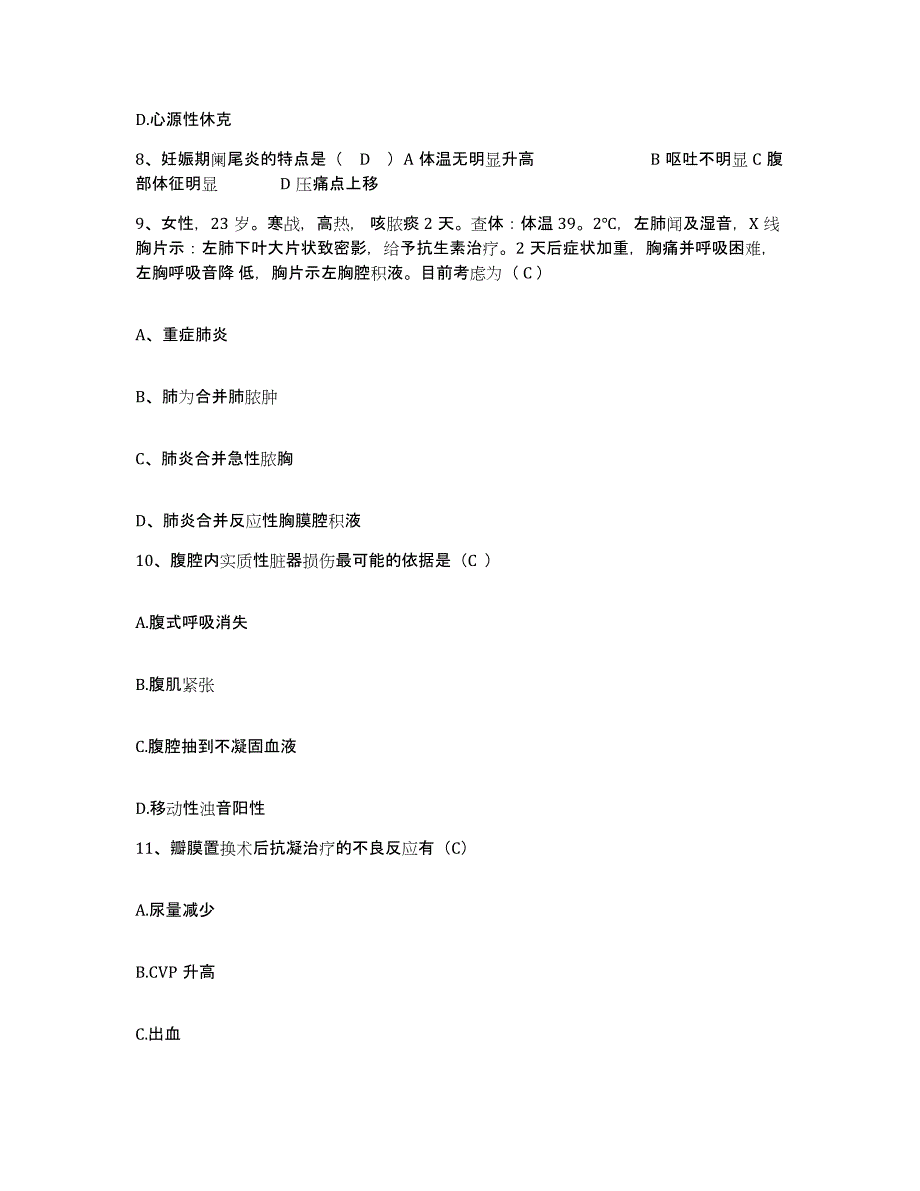 D.心源性休克

8、妊娠期阑尾炎的特点是（ D ）A 体温无明显升高 B 呕吐不明显 C 腹部体征明显 D 压痛点上移

9、女性，23 岁。寒战，高热，咳脓痰 2 天。查体：体温 39。2℃，左肺闻及湿音，X 线胸片示：左肺下叶大片状致密影，给予抗生素治疗。2 天后症状加重，胸痛并呼吸困难，左胸呼吸音降 低，胸片示左胸腔积液。目前考虑为（ C ）

A、重症肺炎

B、肺为合并肺脓肿

C、肺炎合并急性脓胸

D、肺炎合并反应性胸膜腔积液

10、腹腔内实质性脏器损伤最可能的依据是（C ）

A.腹式呼吸消失

B.腹肌紧张

C.腹腔抽到不凝固血液

D.移动性浊音阳性

11、瓣膜置换术后抗凝治疗的不良反应有（C)

A.尿量减少

B.CVP 升高

C.出血